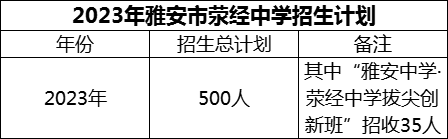 2023年雅安市荥经中学招生计划

| 年份 | 招生总计划 | 备注 |
|---|---|---|
| 2023年 | 500人 | 其中“雅安中学·荥经中学拔尖创新班”招收35人 |